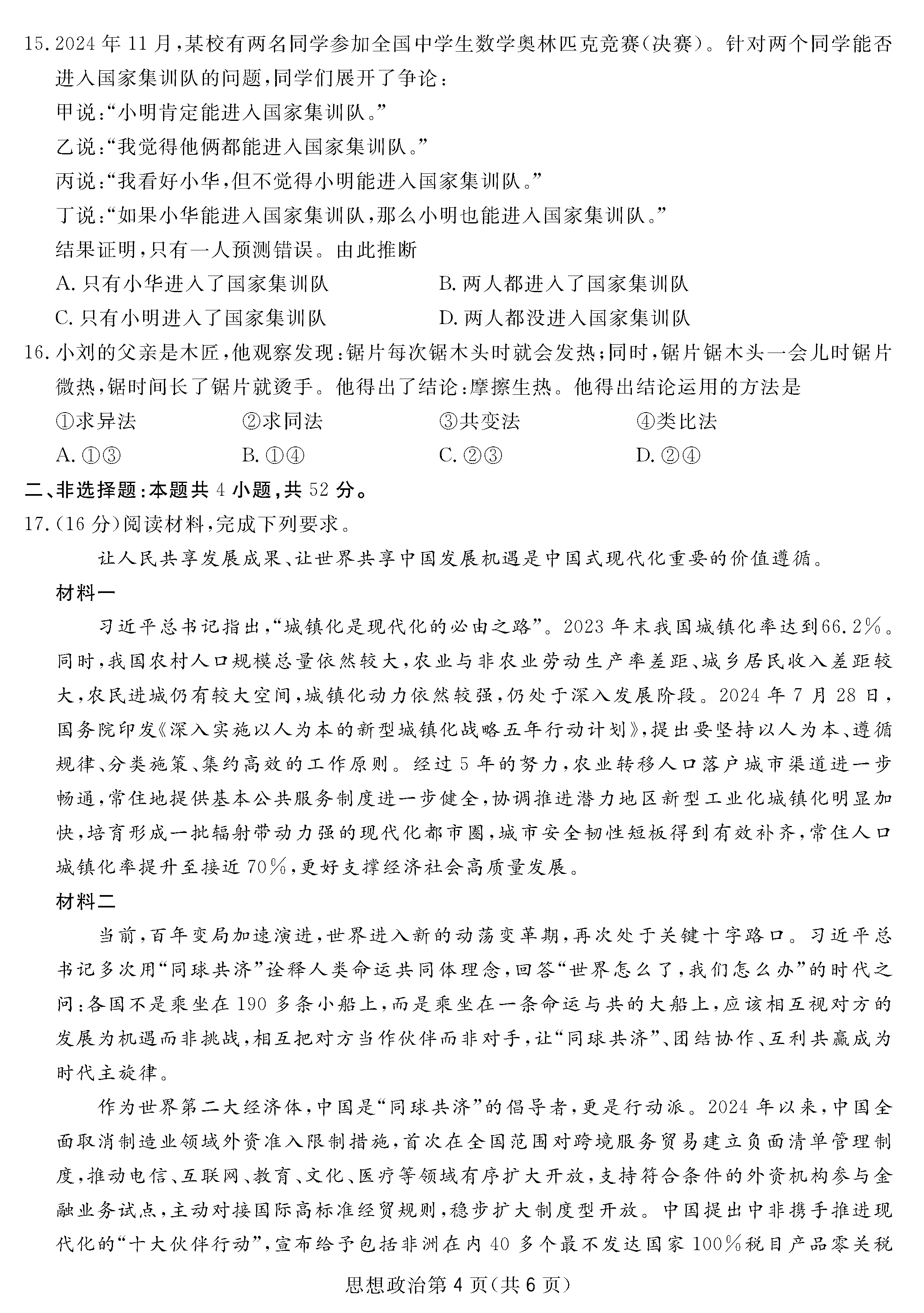 15. 2024 年 11 月，某校有两名同学参加全国中学生数学奥林匹克竞赛(决赛)。针对两个同学能否进入国家集训队的问题，同学们展开了争论：

甲说：“小明肯定能进入国家集训队。”

乙说：“我觉得他俩都能进入国家集训队。”

丙说：“我看好小华，但不觉得小明能进入国家集训队。”

丁说：“如果小华能进入国家集训队，那么小明也能进入国家集训队。”

结果证明，只有一人预测错误。由此推断

A. 只有小华进入了国家集训队　　B. 两人都进入了国家集训队

C. 只有小明进入了国家集训队　　D. 两人都没进入国家集训队

16. 小刘的父亲是木匠，他观察发现：锯片每次锯木头时就会发热；同时，锯片锯木头一会儿时锯片微热，锯时间长了锯片就烫手。他得出了结论：摩擦生热。他得出结论运用的方法是

①求异法　　②求同法　　③共变法　　④类比法

A. ①③　　B. ①④　　C. ②③　　D. ②④

二、非选择题：本题共 4 小题，共 52 分。

17. (16 分)阅读材料，完成下列要求。

让人民共享发展成果、让世界共享中国发展机遇是中国式现代化重要的价值遵循。

材料一

习近平总书记指出，“城镇化是现代化的必由之路”。2023 年末我国城镇化率达到66.2%。同时，我国农村人口规模总量依然较大，农业与非农业劳动生产率差距、城乡居民收入差距较大，农民进城仍有较大空间，城镇化动力依然较强，仍处于深入发展阶段。2024 年 7 月 28 日，国务院印发《深入实施以人为本的新型城镇化战略五年行动计划》，提出要坚持以人为本、遵循规律、分类施策、集约高效的工作原则。经过 5 年的努力，农业转移人口落户城市渠道进一步畅通，常住地提供基本公共服务制度进一步健全，协调推进潜力地区新型工业化城镇化明显加快，培育形成一批辐射带动力强的现代化都市圈，城市安全韧性短板得到有效补齐，常住人口城镇化率提升至接近 70%，更好支撑经济社会高质量发展。

材料二

当前，百年变局加速演进，世界进入新的动荡变革期，再次处于关键十字路口。习近平总书记多次用“同球共济”诠释人类命运共同体理念，回答“世界怎么了，我们怎么办”的时代之问：各国不是乘坐在 190 多条小船上，而是乘坐在一条命运与共的大船上，应该相互视对方的发展为机遇而非挑战，相互把对方当作伙伴而非对手，让“同球共济”、团结协作、互利共赢成为时代主旋律。

作为世界第二大经济体，中国是“同球共济”的倡导者，更是行动派。2024 年以来，中国全面取消制造业领域外资准入限制措施，首次在全国范围对跨境服务贸易建立负面清单管理制度，推动电信、互联网、教育、文化、医疗等领域有序扩大开放，支持符合条件的外资机构参与金融业务试点，主动对接国际高标准经贸规则，稳步扩大制度型开放。中国提出中非携手推进现代化的“十大伙伴行动”，宣布给予包括非洲在内 40 多个最不发达国家 100%税目产品零关税

思想政治第 4 页(共 6 页)